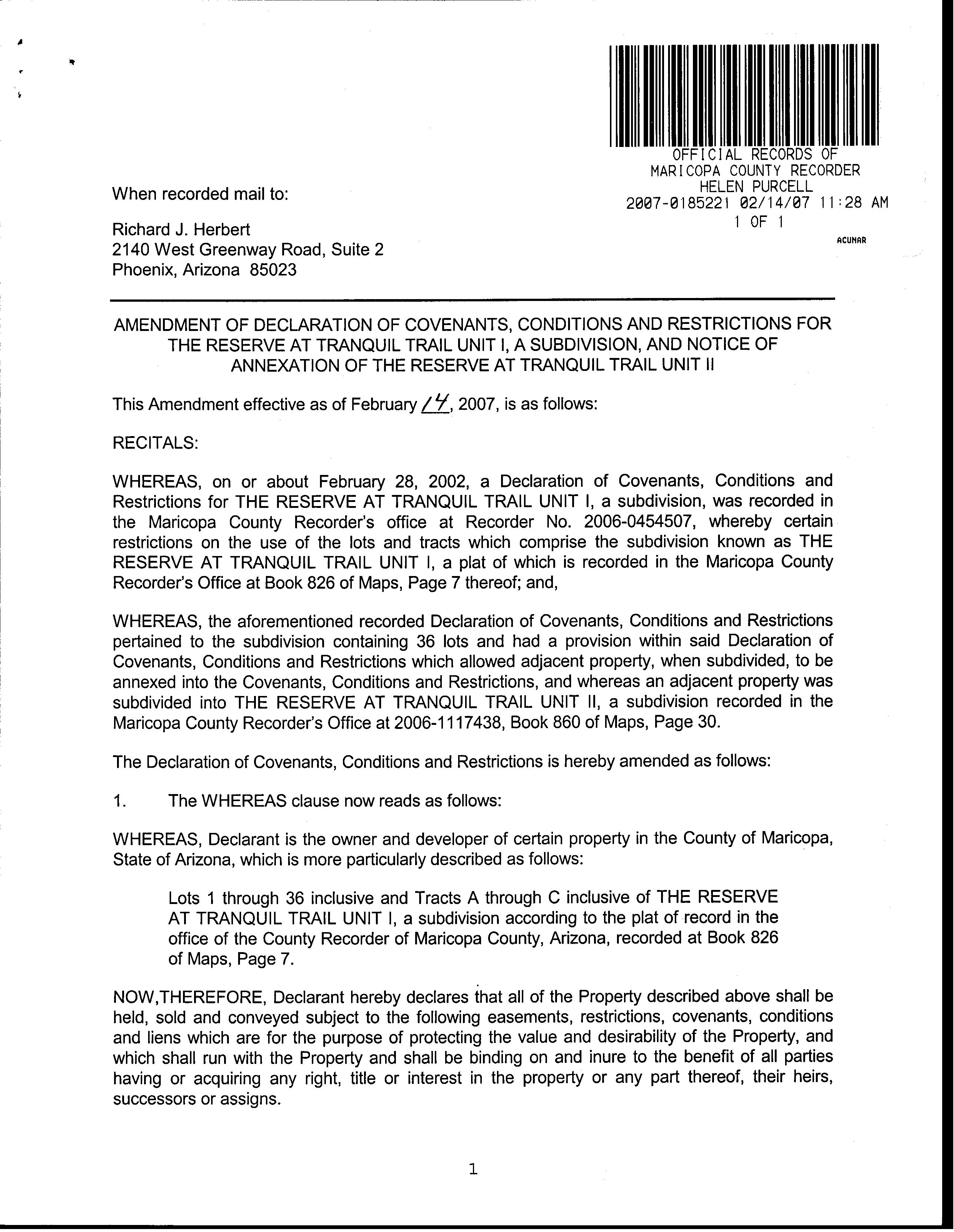 OFFICIAL RECORDS OF
MARICOPA COUNTY RECORDER
HELEN PURCELL
2007-0185221 02/14/07 11:28 AM
1 OF 1

ACUNAR

When recorded mail to:

Richard J. Herbert
2140 West Greenway Road, Suite 2
Phoenix, Arizona 85023

AMENDMENT OF DECLARATION OF COVENANTS, CONDITIONS AND RESTRICTIONS FOR THE RESERVE AT TRANQUIL TRAIL UNIT I, A SUBDIVISION, AND NOTICE OF ANNEXATION OF THE RESERVE AT TRANQUIL TRAIL UNIT II

This Amendment effective as of February 14, 2007, is as follows:

RECITALS:

WHEREAS, on or about February 28, 2002, a Declaration of Covenants, Conditions and Restrictions for THE RESERVE AT TRANQUIL TRAIL UNIT I, a subdivision, was recorded in the Maricopa County Recorder's office at Recorder No. 2006-0454507, whereby certain restrictions on the use of the lots and tracts which comprise the subdivision known as THE RESERVE AT TRANQUIL TRAIL UNIT I, a plat of which is recorded in the Maricopa County Recorder's Office at Book 826 of Maps, Page 7 thereof; and,

WHEREAS, the aforementioned recorded Declaration of Covenants, Conditions and Restrictions pertained to the subdivision containing 36 lots and had a provision within said Declaration of Covenants, Conditions and Restrictions which allowed adjacent property, when subdivided, to be annexed into the Covenants, Conditions and Restrictions, and whereas an adjacent property was subdivided into THE RESERVE AT TRANQUIL TRAIL UNIT II, a subdivision recorded in the Maricopa County Recorder's Office at 2006-1117438, Book 860 of Maps, Page 30.

The Declaration of Covenants, Conditions and Restrictions is hereby amended as follows:

1. The WHEREAS clause now reads as follows:

WHEREAS, Declarant is the owner and developer of certain property in the County of Maricopa, State of Arizona, which is more particularly described as follows:

Lots 1 through 36 inclusive and Tracts A through C inclusive of THE RESERVE AT TRANQUIL TRAIL UNIT I, a subdivision according to the plat of record in the office of the County Recorder of Maricopa County, Arizona, recorded at Book 826 of Maps, Page 7.

NOW,THEREFORE, Declarant hereby declares that all of the Property described above shall be held, sold and conveyed subject to the following easements, restrictions, covenants, conditions and liens which are for the purpose of protecting the value and desirability of the Property, and which shall run with the Property and shall be binding on and inure to the benefit of all parties having or acquiring any right, title or interest in the property or any part thereof, their heirs, successors or assigns.

1